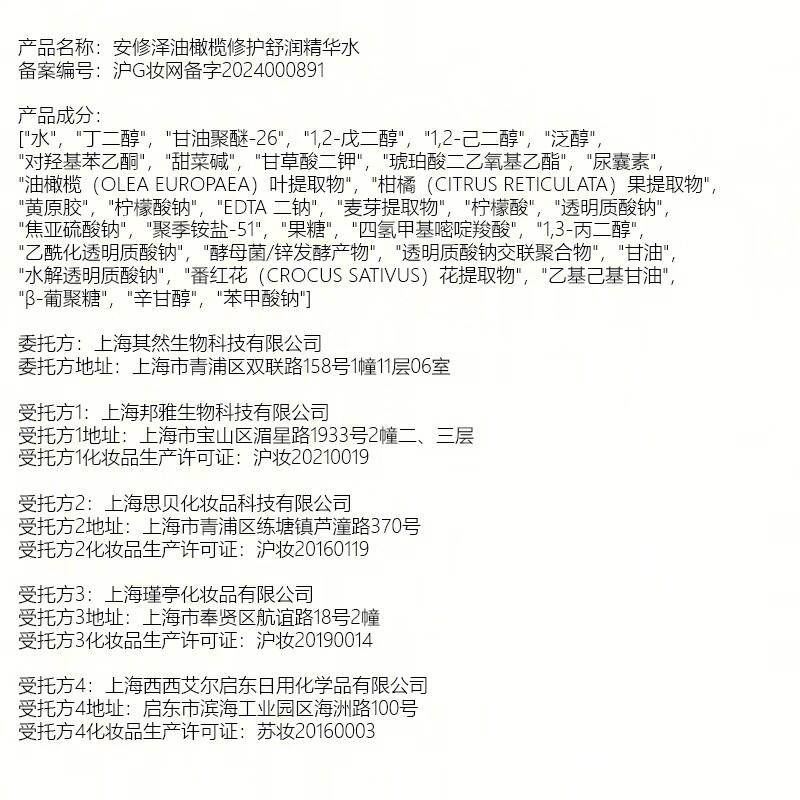 产品名称：安修泽油橄榄修护舒润精华水
备案编号：沪G妆网备字2024000891

产品成分：
["水"，"丁二醇"，"甘油聚醚-26"，"1,2-戊二醇"，"1,2-己二醇"，"泛醇"，"对羟基苯乙酮"，"甜菜碱"，"甘草酸二钾"，"琥珀酸二乙氧基乙酯"，"尿囊素"，"油橄榄（OLEA EUROPAEA）叶提取物"，"柑橘（CITRUS RETICULATA）果提取物"，"黄原胶"，"柠檬酸钠"，"EDTA 二钠"，"麦芽提取物"，"柠檬酸"，"透明质酸钠"，"焦亚硫酸钠"，"聚季铵盐-51"，"果糖"，"四氢甲基嘧啶羧酸"，"1,3-丙二醇"，"乙酰化透明质酸钠"，"酵母菌/锌发酵产物"，"透明质酸钠交联聚合物"，"甘油"，"水解透明质酸钠"，"番红花（CROCUS SATIVUS）花提取物"，"乙基己基甘油"，"β-葡聚糖"，"辛甘醇"，"苯甲酸钠"]

委托方：上海其然生物科技有限公司
委托方地址：上海市青浦区双联路158号1幢11层06室

受托方1：上海邦雅生物科技有限公司
受托方1地址：上海市宝山区湄星路1933号2幢二、三层
受托方1化妆品生产许可证：沪妆20210019

受托方2：上海思贝化妆品科技有限公司
受托方2地址：上海市青浦区练塘镇芦潼路370号
受托方2化妆品生产许可证：沪妆20160119

受托方3：上海瑾亭化妆品有限公司
受托方3地址：上海市奉贤区航谊路18号2幢
受托方3化妆品生产许可证：沪妆20190014

受托方4：上海西西艾尔启东日用化学品有限公司
受托方4地址：启东市滨海工业园区海洲路100号
受托方4化妆品生产许可证：苏妆20160003